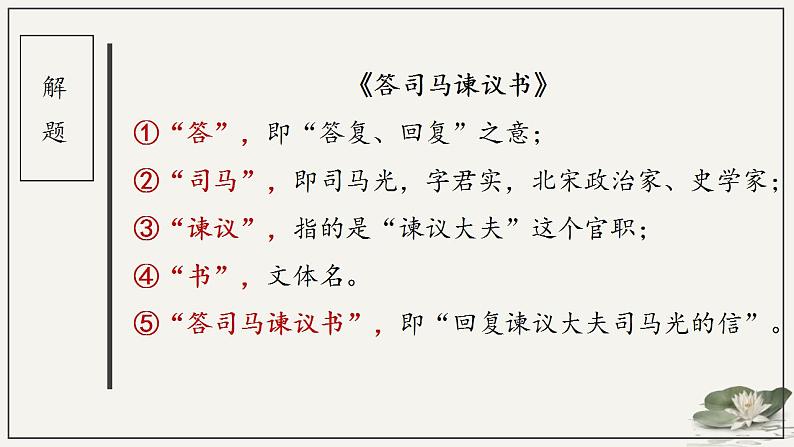 解题

《答司马谏议书》

①“答”，即“答复、回复”之意；

②“司马”，即司马光，字君实，北宋政治家、史学家；

③“谏议”，指的是“谏议大夫”这个官职；

④“书”，文体名。

⑤“答司马谏议书”，即“回复谏议大夫司马光的信”。